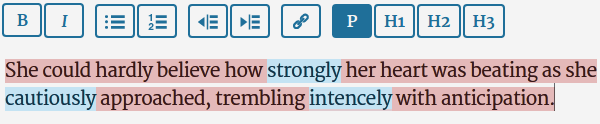 B I P H1 H2 H3

She could hardly believe how strongly her heart was beating as she cautiously approached, trembling intencely with anticipation.